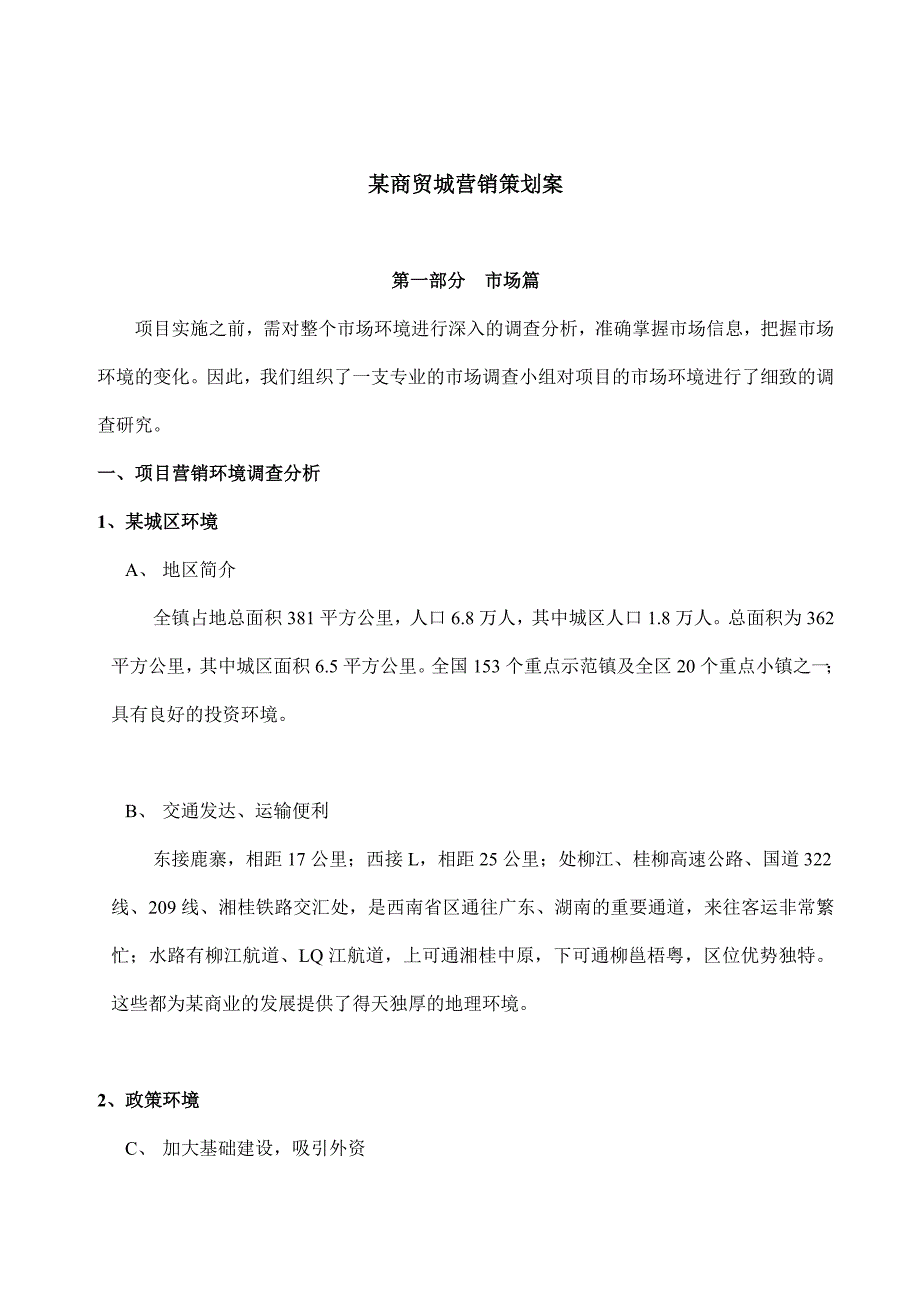 某商贸城营销策划案

第一部分　市场篇

项目实施之前，需对整个市场环境进行深入的调查分析，准确掌握市场信息，把握市场环境的变化。因此，我们组织了一支专业的市场调查小组对项目的市场环境进行了细致的调查研究。

一、项目营销环境调查分析

1、某城区环境

A、 地区简介

全镇占地总面积 381 平方公里，人口 6.8 万人，其中城区人口 1.8 万人。总面积为 362 平方公里，其中城区面积 6.5 平方公里。全国 153 个重点示范镇及全区 20 个重点小镇之一；具有良好的投资环境。

B、 交通发达、运输便利

东接鹿寨，相距 17 公里；西接 L，相距 25 公里；处柳江、桂柳高速公路、国道 322 线、209 线、湘桂铁路交汇处，是西南省区通往广东、湖南的重要通道，来往客运非常繁忙；水路有柳江航道、LQ 江航道，上可通湘桂中原，下可通柳邕梧粤，区位优势独特。这些都为某商业的发展提供了得天独厚的地理环境。

2、政策环境

C、 加大基础建设，吸引外资